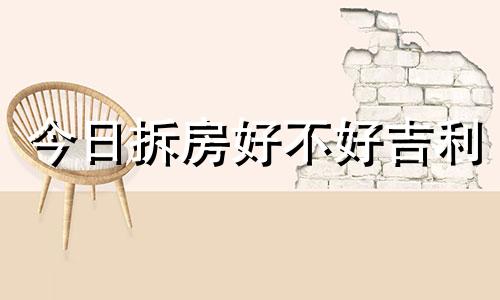 今日拆房好不好吉利